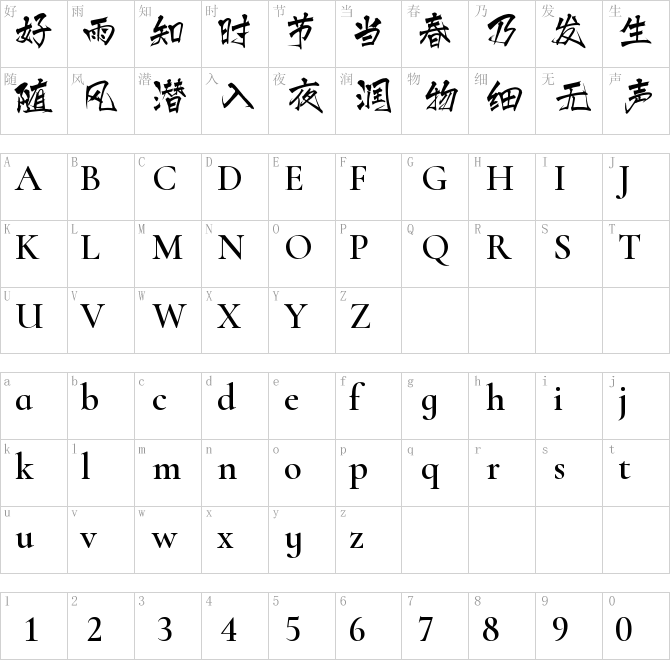 | 好 好 | 雨 雨 | 知 知 | 时 时 | 节 节 | 当 当 | 春 春 | 乃 乃 | 发 发 | 生 生 |
|---|---|---|---|---|---|---|---|---|---|
| 随 随 | 风 风 | 潜 潜 | 入 入 | 夜 夜 | 润 润 | 物 物 | 细 细 | 无 无 | 声 声 |

| A A | B B | C C | D D | E E | F F | G G | H H | I I | J J |
|---|---|---|---|---|---|---|---|---|---|
| K K | L L | M M | N N | O O | P P | Q Q | R R | S S | T T |
| U U | V V | W W | X X | Y Y | Z Z | | | | |

| a a | b b | c c | d d | e e | f f | g g | h h | i i | j j |
|---|---|---|---|---|---|---|---|---|---|
| k k | l l | m m | n n | o o | p p | q q | r r | s s | t t |
| u u | v v | w w | x x | y y | z z | | | | |

| 1 1 | 2 2 | 3 3 | 4 4 | 5 5 | 6 6 | 7 7 | 8 8 | 9 9 | 0 0 |
|---|---|---|---|---|---|---|---|---|---|